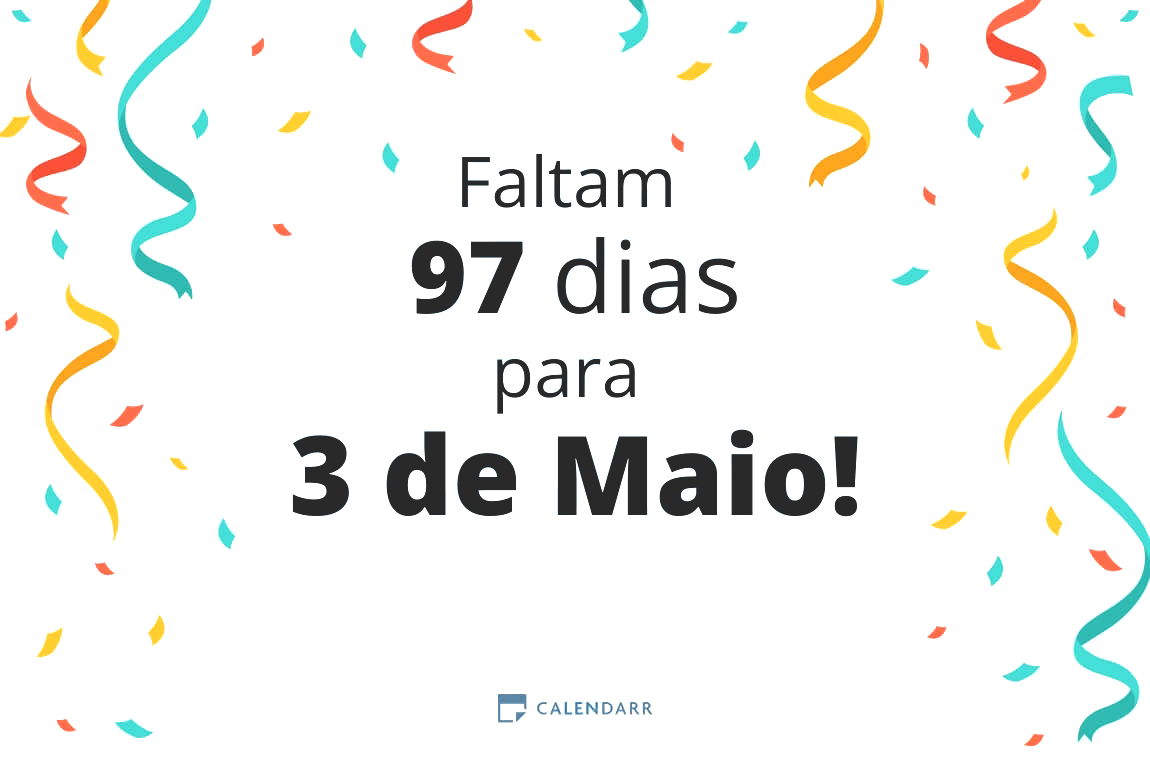 Faltam
97 dias
para
3 de Maio!

CALENDARR